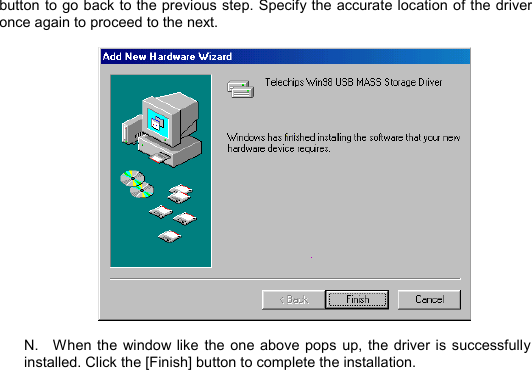 button to go back to the previous step. Specify the accurate location of the driver once again to proceed to the next.

Add New Hardware Wizard

Telechips Win98 USB MASS Storage Driver

Windows has finished installing the software that your new hardware device requires.

< Back

Finish

Cancel

N. When the window like the one above pops up, the driver is successfully installed. Click the [Finish] button to complete the installation.